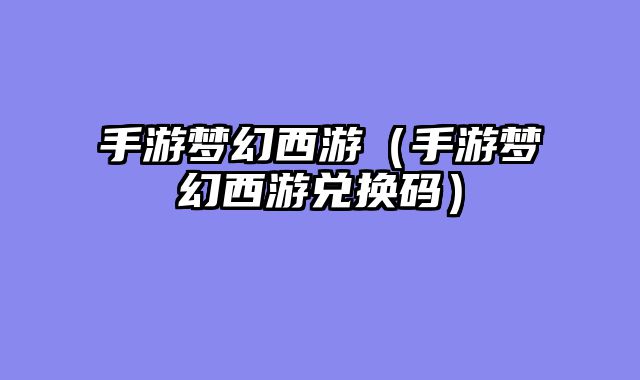 手游梦幻西游（手游梦幻西游兑换码）